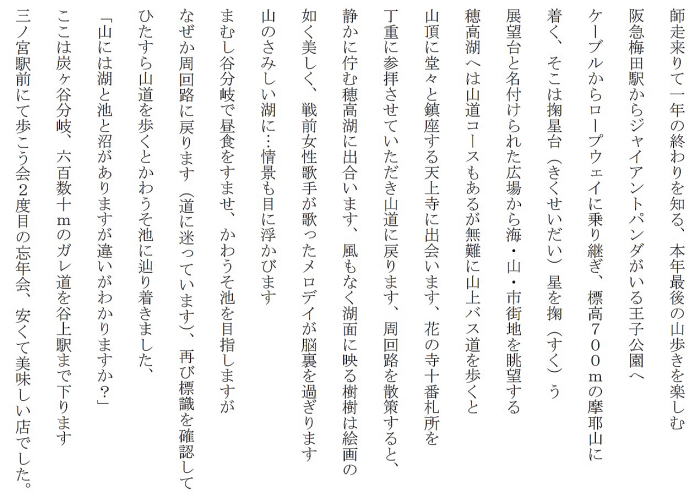 師走来りて一年の終わりを知る、本年最後の山歩きを楽しむ
阪急梅田駅からジャイアントパンダがいる王子公園へ
ケーブルからロープウェイに乗り継ぎ、標高７００ｍの摩耶山に
着く、そこは掬星台（きくせいだい）星を掬（すく）う
展望台と名付けられた広場から海・山・市街地を眺望する
穂高湖へは山道コースもあるが無難に山上バス道を歩くと
山頂に堂々と鎮座する天上寺に出会います、花の寺十番札所を
丁重に参拝させていただき山道に戻ります、周回路を散策すると、
静かに佇む穂高湖に出合います、風もなく湖面に映る樹樹は絵画の
如く美しく、戦前女性歌手が歌ったメロデイが脳裏を過ぎります
山のさみしい湖に…情景も目に浮かびます
まむし谷分岐で昼食をすませ、かわうそ池を目指しますが
なぜか周回路に戻ります（道に迷っています）、再び標識を確認して
ひたすら山道を歩くとかわうそ池に辿り着きました、
「山には湖と池と沼がありますが違いがわかりますか？」
ここは炭ヶ谷分岐、六百数十ｍのガレ道を谷上駅まで下ります
三ノ宮駅前にて歩こう会２度目の忘年会、安くて美味しい店でした。